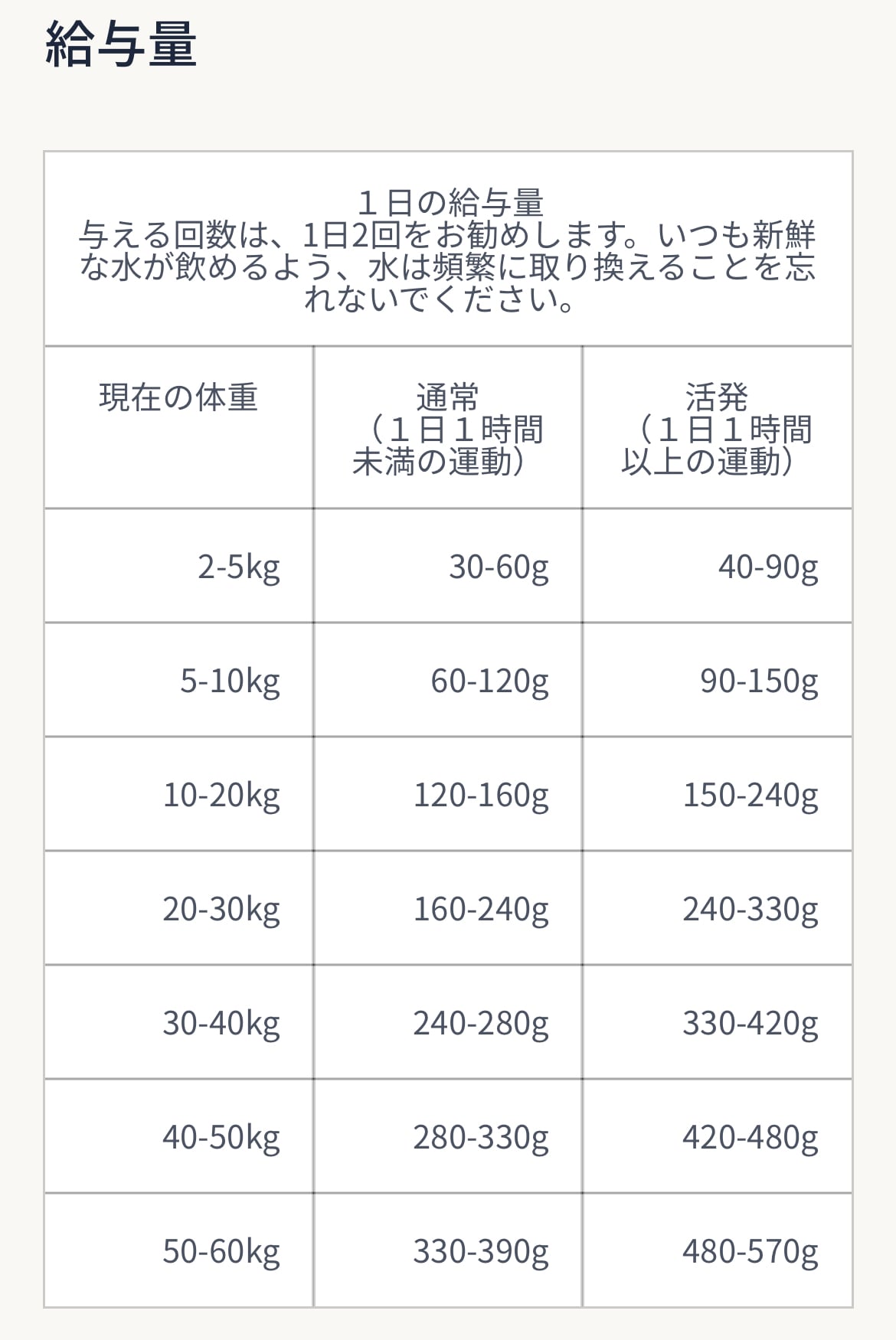 給与量

１日の給与量
与える回数は、1日2回をお勧めします。いつも新鮮な水が飲めるよう、水は頻繁に取り換えることを忘れないでください。

| 現在の体重 | 通常（１日１時間未満の運動） | 活発（１日１時間以上の運動） |
|---|---|---|
| 2-5kg | 30-60g | 40-90g |
| 5-10kg | 60-120g | 90-150g |
| 10-20kg | 120-160g | 150-240g |
| 20-30kg | 160-240g | 240-330g |
| 30-40kg | 240-280g | 330-420g |
| 40-50kg | 280-330g | 420-480g |
| 50-60kg | 330-390g | 480-570g |